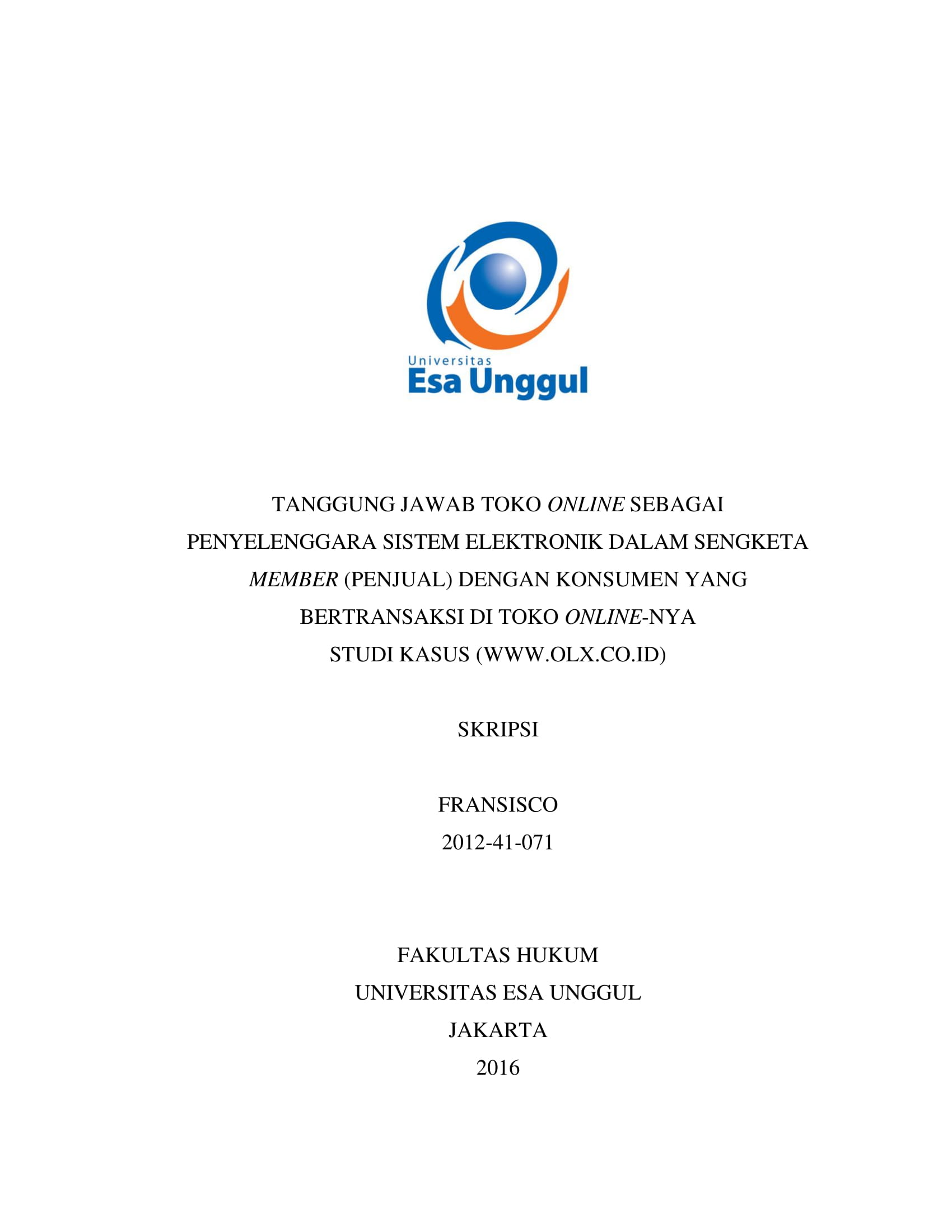 Universitas
Esa Unggul

TANGGUNG JAWAB TOKO ONLINE SEBAGAI PENYELENGGARA SISTEM ELEKTRONIK DALAM SENGKETA MEMBER (PENJUAL) DENGAN KONSUMEN YANG BERTRANSAKSI DI TOKO ONLINE-NYA
STUDI KASUS (WWW.OLX.CO.ID)

SKRIPSI

FRANSISCO
2012-41-071

FAKULTAS HUKUM
UNIVERSITAS ESA UNGGUL
JAKARTA
2016